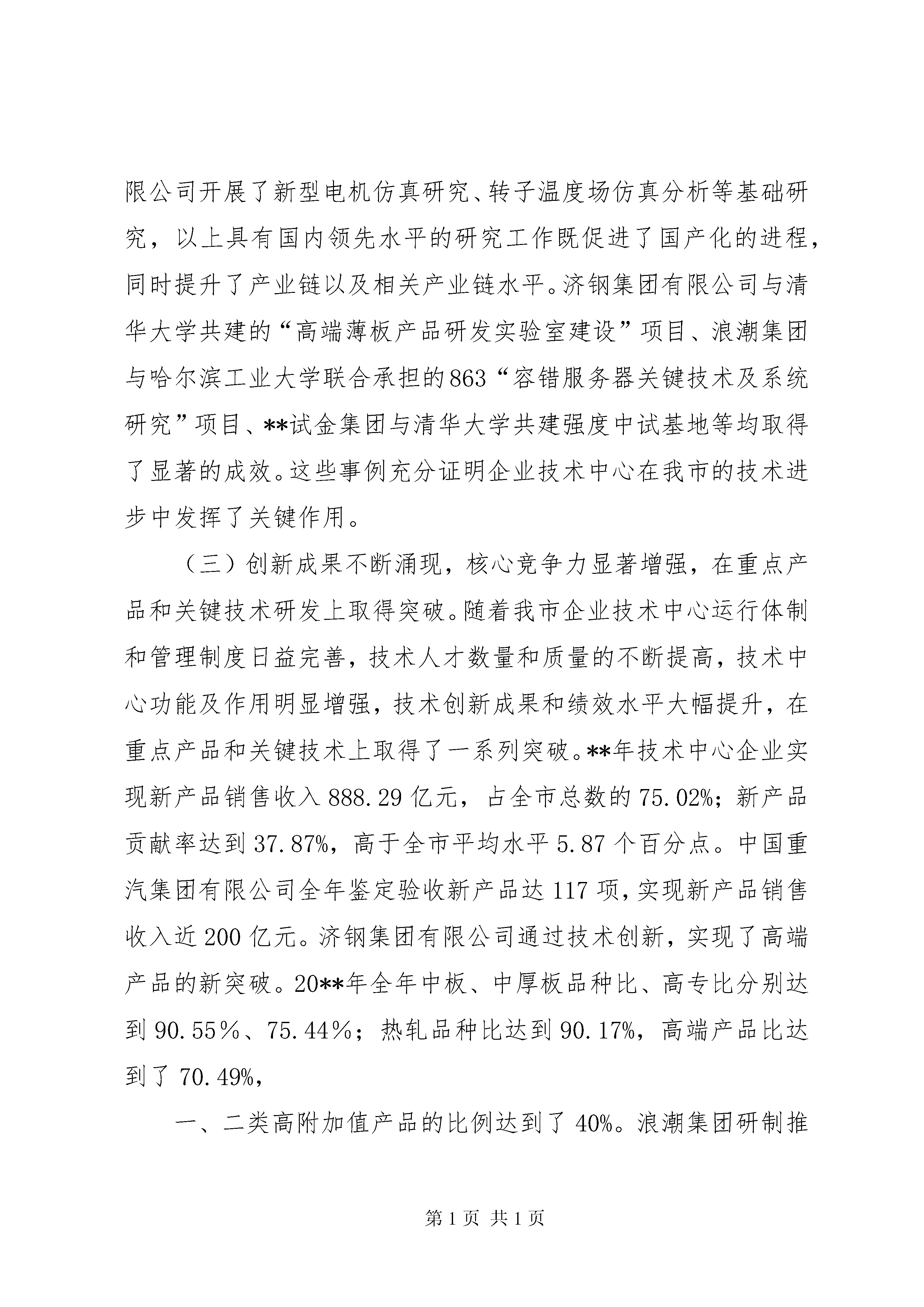 限公司开展了新型电机仿真研究、转子温度场仿真分析等基础研究，以上具有国内领先水平的研究工作既促进了国产化的进程，同时提升了产业链以及相关产业链水平。济钢集团有限公司与清华大学共建的“高端薄板产品研发实验室建设”项目、浪潮集团与哈尔滨工业大学联合承担的863“容错服务器关键技术及系统研究”项目、**试金集团与清华大学共建强度中试基地等均取得了显著的成效。这些事例充分证明企业技术中心在我市的技术进步中发挥了关键作用。

（三）创新成果不断涌现，核心竞争力显著增强，在重点产品和关键技术研发上取得突破。随着我市企业技术中心运行体制和管理制度日益完善，技术人才数量和质量的不断提高，技术中心功能及作用明显增强，技术创新成果和绩效水平大幅提升，在重点产品和关键技术上取得了一系列突破。**年技术中心企业实现新产品销售收入 888.29 亿元，占全市总数的 75.02%；新产品贡献率达到 37.87%，高于全市平均水平 5.87 个百分点。中国重汽集团有限公司全年鉴定验收新产品达 117 项，实现新产品销售收入近 200 亿元。济钢集团有限公司通过技术创新，实现了高端产品的新突破。20**年全年中板、中厚板品种比、高专比分别达到 90.55％、75.44％；热轧品种比达到 90.17%，高端产品比达到了 70.49%，

一、二类高附加值产品的比例达到了 40%。浪潮集团研制推

第 1 页 共 1 页